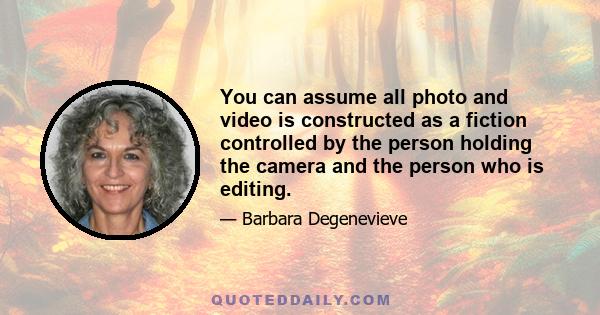 You can assume all photo and video is constructed as a fiction controlled by the person holding the camera and the person who is editing.

— Barbara Degenevieve

QUOTEDDAILY.COM